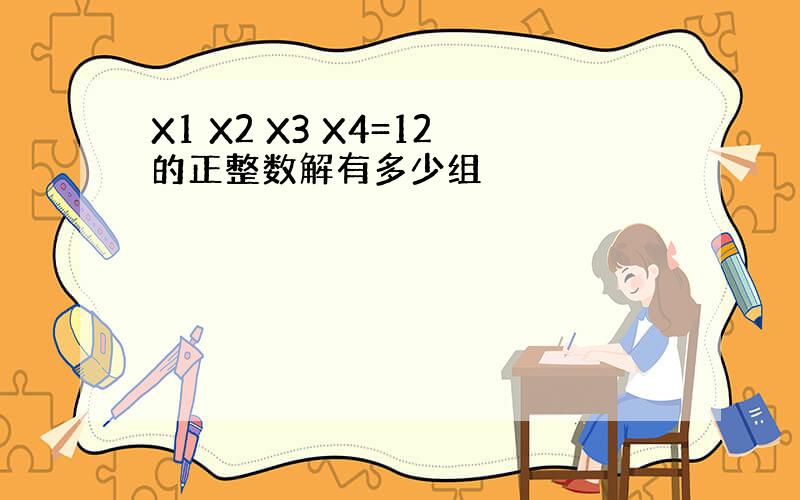 X1 X2 X3 X4=12
的正整数解有多少组